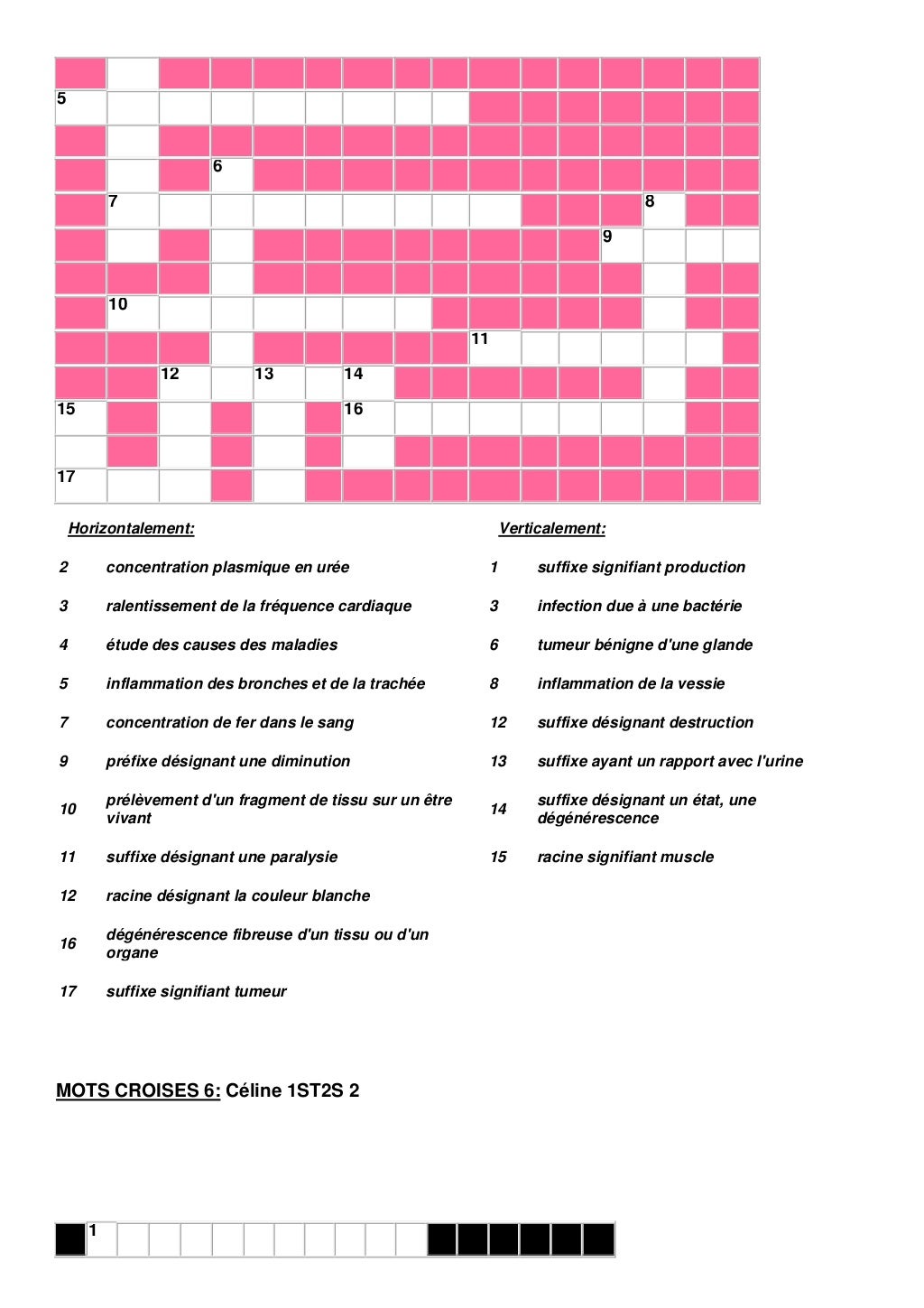 5

6

7 8

9

10

11

12 13 14

15 16

17

Horizontalement:

2 concentration plasmique en urée

3 ralentissement de la fréquence cardiaque

4 étude des causes des maladies

5 inflammation des bronches et de la trachée

7 concentration de fer dans le sang

9 préfixe désignant une diminution

10 prélèvement d'un fragment de tissu sur un être vivant

11 suffixe désignant une paralysie

12 racine désignant la couleur blanche

16 dégénérescence fibreuse d'un tissu ou d'un organe

17 suffixe signifiant tumeur

Verticalement:

1 suffixe signifiant production

3 infection due à une bactérie

6 tumeur bénigne d'une glande

8 inflammation de la vessie

12 suffixe désignant destruction

13 suffixe ayant un rapport avec l'urine

14 suffixe désignant un état, une dégénérescence

15 racine signifiant muscle

MOTS CROISES 6: Céline 1ST2S 2

1